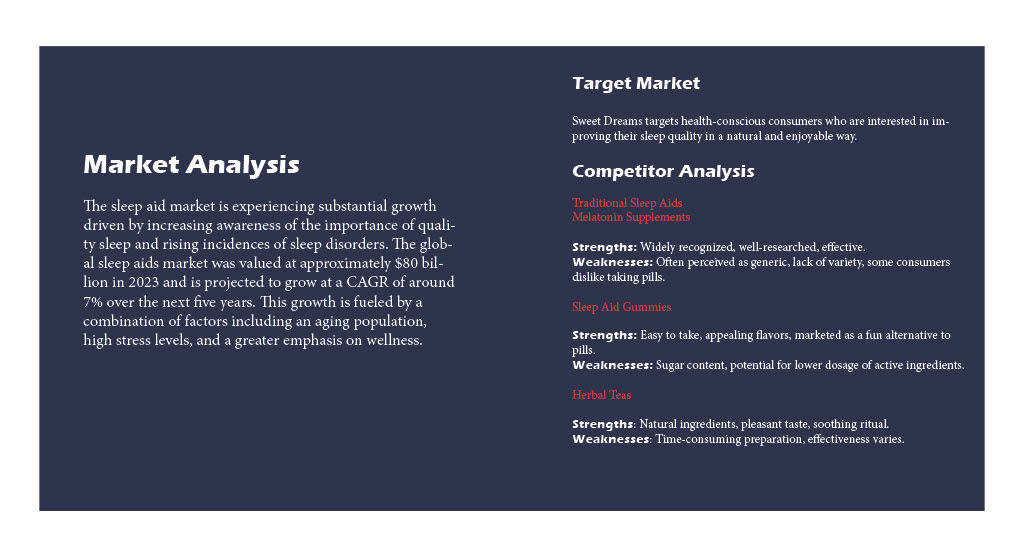 Market Analysis

The sleep aid market is experiencing substantial growth driven by increasing awareness of the importance of quality sleep and rising incidences of sleep disorders. The global sleep aids market was valued at approximately $80 billion in 2023 and is projected to grow at a CAGR of around 7% over the next five years. This growth is fueled by a combination of factors including an aging population, high stress levels, and a greater emphasis on wellness.

Target Market

Sweet Dreams targets health-conscious consumers who are interested in improving their sleep quality in a natural and enjoyable way.

Competitor Analysis

Traditional Sleep Aids
Melatonin Supplements

Strengths: Widely recognized, well-researched, effective.
Weaknesses: Often perceived as generic, lack of variety, some consumers dislike taking pills.

Sleep Aid Gummies

Strengths: Easy to take, appealing flavors, marketed as a fun alternative to pills.
Weaknesses: Sugar content, potential for lower dosage of active ingredients.

Herbal Teas

Strengths: Natural ingredients, pleasant taste, soothing ritual.
Weaknesses: Time-consuming preparation, effectiveness varies.